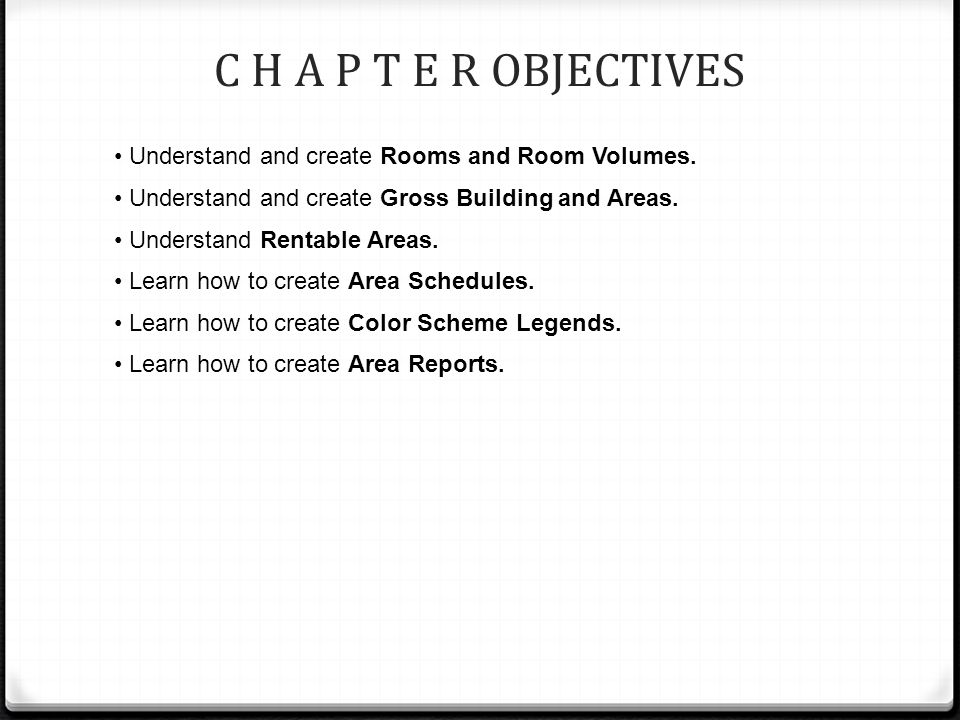 C H A P T E R OBJECTIVES

• Understand and create Rooms and Room Volumes.

• Understand and create Gross Building and Areas.

• Understand Rentable Areas.

• Learn how to create Area Schedules.

• Learn how to create Color Scheme Legends.

• Learn how to create Area Reports.